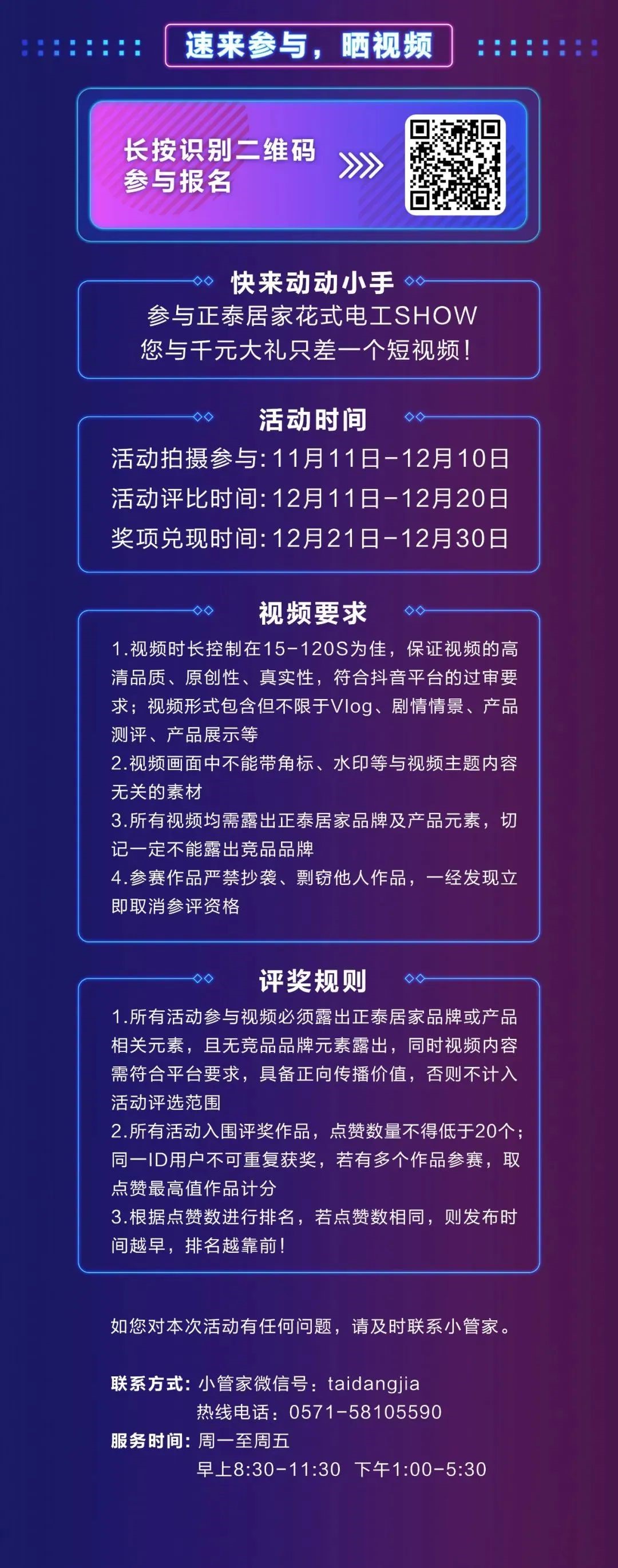 速来参与，晒视频

长按识别二维码
参与报名

快来动动小手
参与正泰居家花式电工SHOW
您与千元大礼只差一个短视频!

活动时间
活动拍摄参与:11月11日-12月10日
活动评比时间:12月11日-12月20日
奖项兑现时间:12月21日-12月30日

视频要求
1.视频时长控制在15-120S为佳，保证视频的高清品质、原创性、真实性，符合抖音平台的过审要求；视频形式包含但不限于Vlog、剧情情景、产品测评、产品展示等
2.视频画面中不能带角标、水印等与视频主题内容无关的素材
3.所有视频均需露出正泰居家品牌及产品元素，切记一定不能露出竞品品牌
4.参赛作品严禁抄袭、剽窃他人作品，一经发现立即取消参评资格

评奖规则
1.所有活动参与视频必须露出正泰居家品牌或产品相关元素，且无竞品品牌元素露出，同时视频内容需符合平台要求，具备正向传播价值，否则不计入活动评选范围
2.所有活动入围评奖作品，点赞数量不得低于20个；同一ID用户不可重复获奖，若有多个作品参赛，取点赞最高值作品计分
3.根据点赞数进行排名，若点赞数相同，则发布时间越早，排名越靠前!

如您对本次活动有任何问题，请及时联系小管家。

联系方式：小管家微信号：taidangjia
热线电话：0571-58105590
服务时间：周一至周五
早上8:30-11:30 下午1:00-5:30